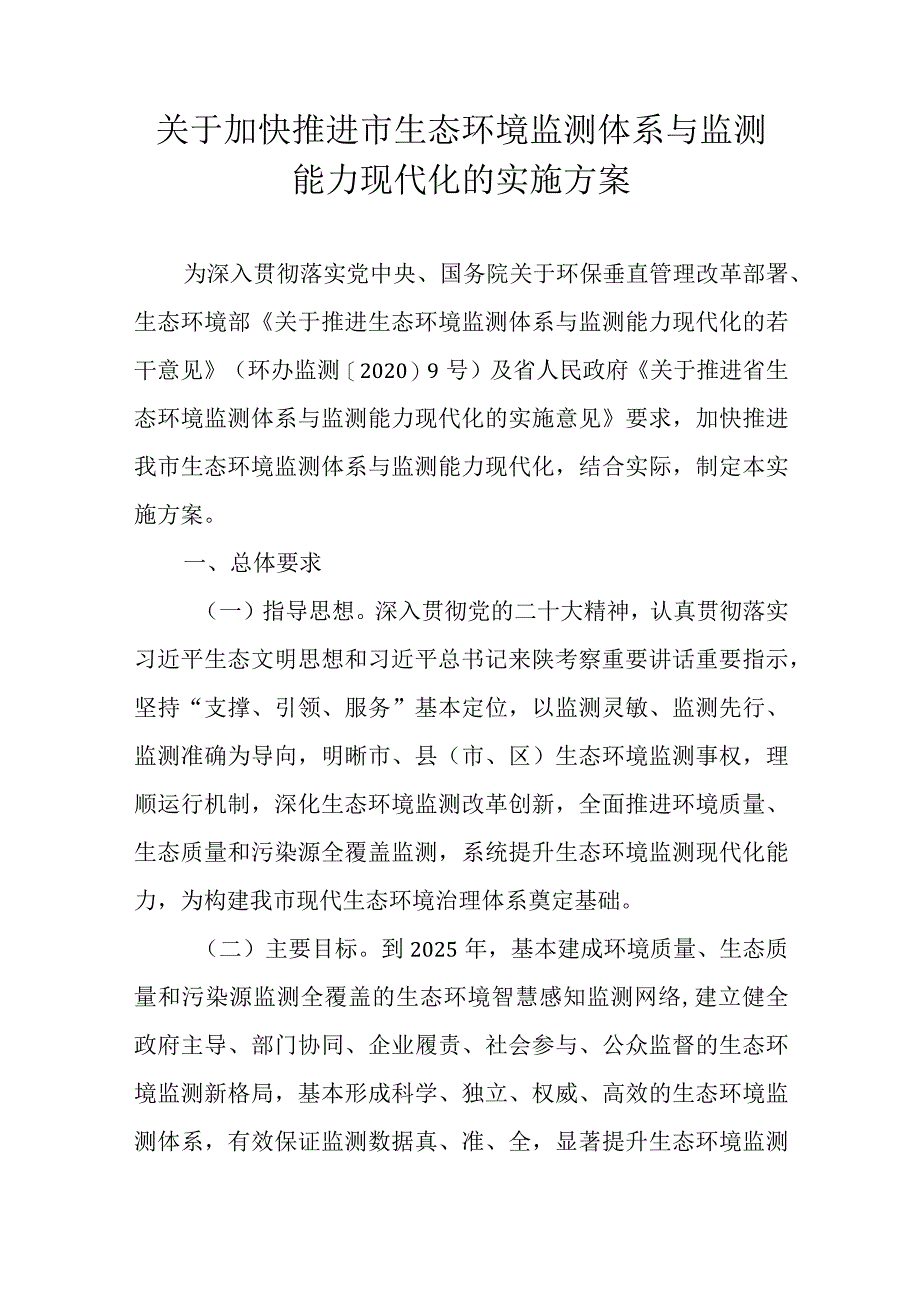 关于加快推进市生态环境监测体系与监测能力现代化的实施方案

为深入贯彻落实党中央、国务院关于环保垂直管理改革部署、生态环境部《关于推进生态环境监测体系与监测能力现代化的若干意见》（环办监测〔2020〕9号）及省人民政府《关于推进省生态环境监测体系与监测能力现代化的实施意见》要求，加快推进我市生态环境监测体系与监测能力现代化，结合实际，制定本实施方案。

一、总体要求

（一）指导思想。深入贯彻党的二十大精神，认真贯彻落实习近平生态文明思想和习近平总书记来陕考察重要讲话重要指示，坚持“支撑、引领、服务”基本定位，以监测灵敏、监测先行、监测准确为导向，明晰市、县（市、区）生态环境监测事权，理顺运行机制，深化生态环境监测改革创新，全面推进环境质量、生态质量和污染源全覆盖监测，系统提升生态环境监测现代化能力，为构建我市现代生态环境治理体系奠定基础。

（二）主要目标。到2025年，基本建成环境质量、生态质量和污染源监测全覆盖的生态环境智慧感知监测网络，建立健全政府主导、部门协同、企业履责、社会参与、公众监督的生态环境监测新格局，基本形成科学、独立、权威、高效的生态环境监测体系，有效保证监测数据真、准、全，显著提升生态环境监测